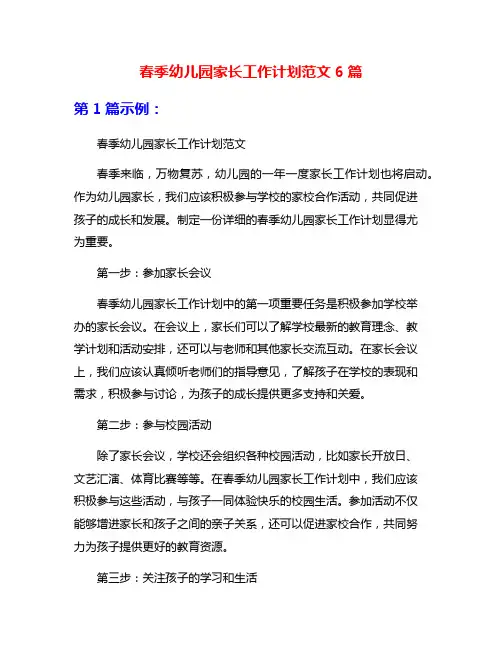 春季幼儿园家长工作计划范文 6 篇

第 1 篇示例：

春季幼儿园家长工作计划范文

春季来临，万物复苏，幼儿园的一年一度家长工作计划也将启动。作为幼儿园家长，我们应该积极参与学校的家校合作活动，共同促进孩子的成长和发展。制定一份详细的春季幼儿园家长工作计划显得尤为重要。

第一步：参加家长会议

春季幼儿园家长工作计划中的第一项重要任务是积极参加学校举办的家长会议。在会议上，家长们可以了解学校最新的教育理念、教学计划和活动安排，还可以与老师和其他家长交流互动。在家长会议上，我们应该认真倾听老师们的指导意见，了解孩子在学校的表现和需求，积极参与讨论，为孩子的成长提供更多支持和关爱。

第二步：参与校园活动

除了家长会议，学校还会组织各种校园活动，比如家长开放日、文艺汇演、体育比赛等等。在春季幼儿园家长工作计划中，我们应该积极参与这些活动，与孩子一同体验快乐的校园生活。参加活动不仅能够增进家长和孩子之间的亲子关系，还可以促进家校合作，共同努力为孩子提供更好的教育资源。

第三步：关注孩子的学习和生活